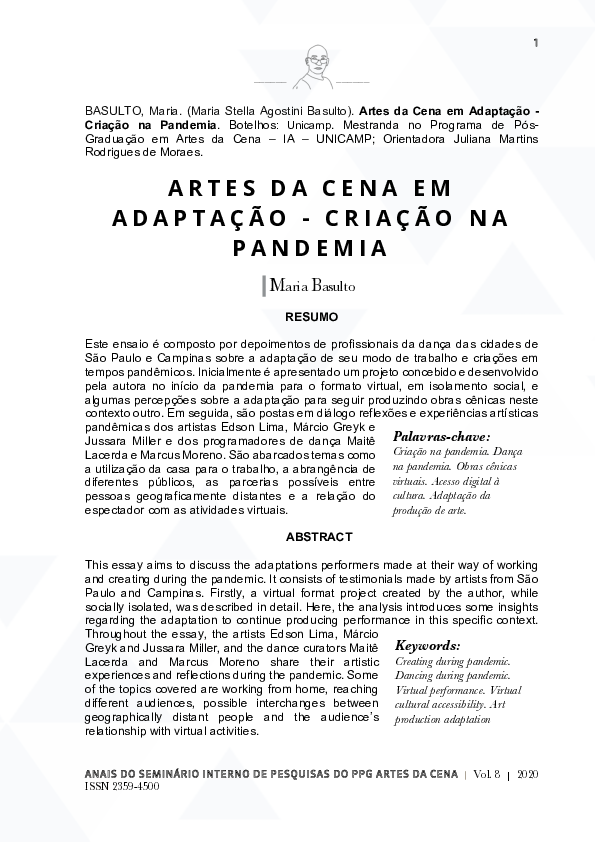 1

BASULTO, Maria. (Maria Stella Agostini Basulto). **Artes da Cena em Adaptação - Criação na Pandemia**. Botelhos: Unicamp. Mestranda no Programa de Pós-Graduação em Artes da Cena – IA – UNICAMP; Orientadora Juliana Martins Rodrigues de Moraes.

ARTES DA CENA EM ADAPTAÇÃO - CRIAÇÃO NA PANDEMIA

Maria Basulto

RESUMO

Este ensaio é composto por depoimentos de profissionais da dança das cidades de São Paulo e Campinas sobre a adaptação de seu modo de trabalho e criações em tempos pandêmicos. Inicialmente é apresentado um projeto concebido e desenvolvido pela autora no início da pandemia para o formato virtual, em isolamento social, e algumas percepções sobre a adaptação para seguir produzindo obras cênicas neste contexto outro. Em seguida, são postas em diálogo reflexões e experiências artísticas pandêmicas dos artistas Edson Lima, Márcio Greyk e Jussara Miller e dos programadores de dança Maitê Lacerda e Marcus Moreno. São abarcados temas como a utilização da casa para o trabalho, a abrangência de diferentes públicos, as parcerias possíveis entre pessoas geograficamente distantes e a relação do espectador com as atividades virtuais.

Palavras-chave:
Criação na pandemia. Dança na pandemia. Obras cênicas virtuais. Acesso digital à cultura. Adaptação da produção de arte.

ABSTRACT

This essay aims to discuss the adaptations performers made at their way of working and creating during the pandemic. It consists of testimonials made by artists from São Paulo and Campinas. Firstly, a virtual format project created by the author, while socially isolated, was described in detail. Here, the analysis introduces some insights regarding the adaptation to continue producing performance in this specific context. Throughout the essay, the artists Edson Lima, Márcio Greyk and Jussara Miller, and the dance curators Maitê Lacerda and Marcus Moreno share their artistic experiences and reflections during the pandemic. Some of the topics covered are working from home, reaching different audiences, possible interchanges between geographically distant people and the audience's relationship with virtual activities.

Keywords:
Creating during pandemic. Dancing during pandemic. Virtual performance. Virtual cultural accessibility. Art production adaptation

ANAIS DO SEMINÁRIO INTERNO DE PESQUISAS DO PPG ARTES DA CENA | Vol. 8 | 2020
ISSN 2359-4500